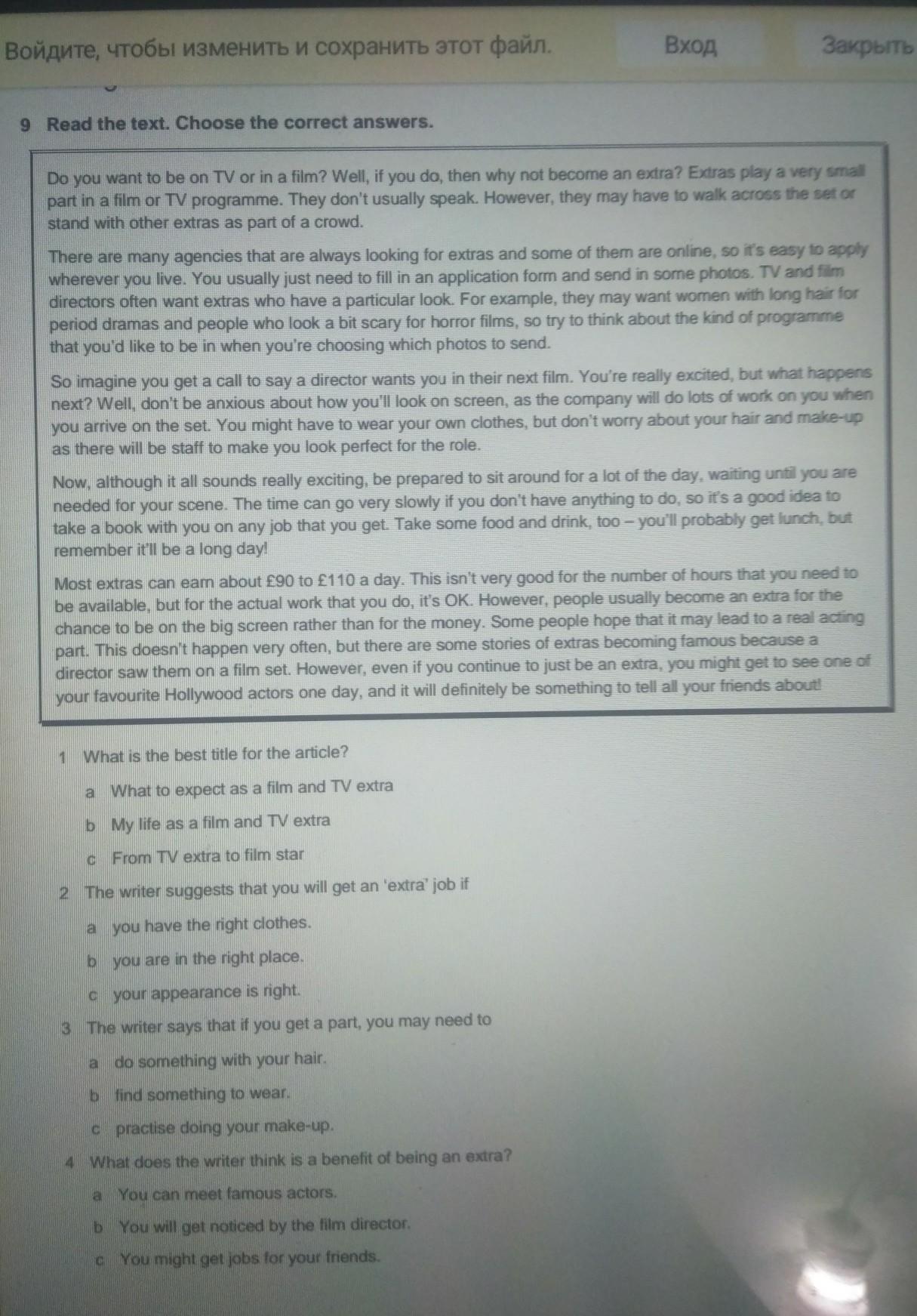 Войдите, чтобы изменить и сохранить этот файл. Вход Закрыть

9 Read the text. Choose the correct answers.

Do you want to be on TV or in a film? Well, if you do, then why not become an extra? Extras play a very small part in a film or TV programme. They don't usually speak. However, they may have to walk across the set or stand with other extras as part of a crowd.

There are many agencies that are always looking for extras and some of them are online, so it's easy to apply wherever you live. You usually just need to fill in an application form and send in some photos. TV and film directors often want extras who have a particular look. For example, they may want women with long hair for period dramas and people who look a bit scary for horror films, so try to think about the kind of programme that you'd like to be in when you're choosing which photos to send.

So imagine you get a call to say a director wants you in their next film. You're really excited, but what happens next? Well, don't be anxious about how you'll look on screen, as the company will do lots of work on you when you arrive on the set. You might have to wear your own clothes, but don't worry about your hair and make-up as there will be staff to make you look perfect for the role.

Now, although it all sounds really exciting, be prepared to sit around for a lot of the day, waiting until you are needed for your scene. The time can go very slowly if you don't have anything to do, so it's a good idea to take a book with you on any job that you get. Take some food and drink, too – you'll probably get lunch, but remember it'll be a long day!

Most extras can earn about £90 to £110 a day. This isn't very good for the number of hours that you need to be available, but for the actual work that you do, it's OK. However, people usually become an extra for the chance to be on the big screen rather than for the money. Some people hope that it may lead to a real acting part. This doesn't happen very often, but there are some stories of extras becoming famous because a director saw them on a film set. However, even if you continue to just be an extra, you might get to see one of your favourite Hollywood actors one day, and it will definitely be something to tell all your friends about!

1 What is the best title for the article?
a What to expect as a film and TV extra
b My life as a film and TV extra
c From TV extra to film star

2 The writer suggests that you will get an 'extra' job if
a you have the right clothes.
b you are in the right place.
c your appearance is right.

3 The writer says that if you get a part, you may need to
a do something with your hair.
b find something to wear.
c practise doing your make-up.

4 What does the writer think is a benefit of being an extra?
a You can meet famous actors.
b You will get noticed by the film director.
c You might get jobs for your friends.